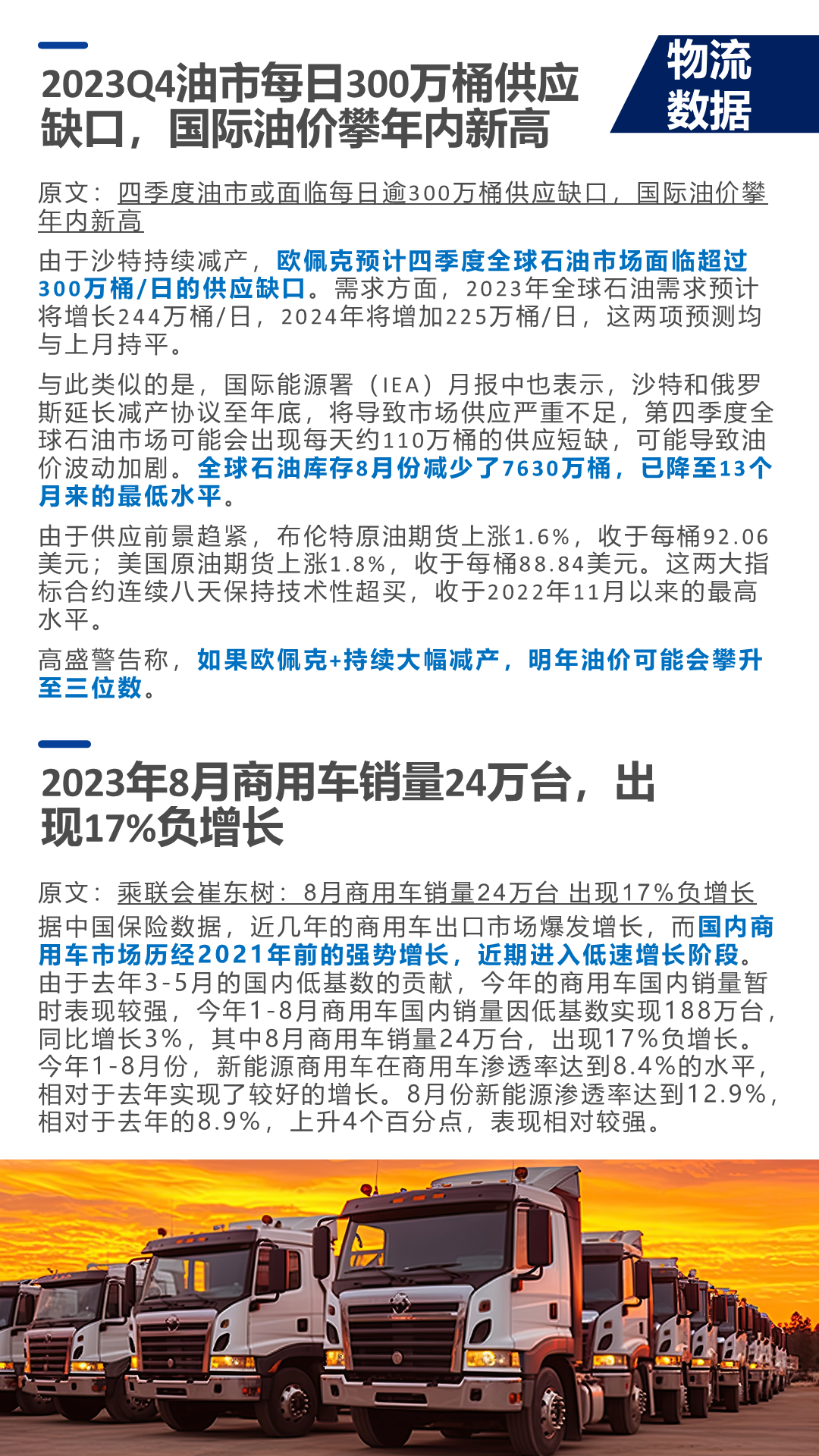 2023Q4油市每日300万桶供应缺口，国际油价攀年内新高

物流数据

原文：四季度油市或面临每日逾300万桶供应缺口，国际油价攀年内新高

由于沙特持续减产，欧佩克预计四季度全球石油市场面临超过300万桶/日的供应缺口。需求方面，2023年全球石油需求预计将增长244万桶/日，2024年将增加225万桶/日，这两项预测均与上月持平。

与此类似的是，国际能源署（IEA）月报中也表示，沙特和俄罗斯延长减产协议至年底，将导致市场供应严重不足，第四季度全球石油市场可能会出现每天约110万桶的供应短缺，可能导致油价波动加剧。全球石油库存8月份减少了7630万桶，已降至13个月来的最低水平。

由于供应前景趋紧，布伦特原油期货上涨1.6%，收于每桶92.06美元；美国原油期货上涨1.8%，收于每桶88.84美元。这两大指标合约连续八天保持技术性超买，收于2022年11月以来的最高水平。

高盛警告称，如果欧佩克+持续大幅减产，明年油价可能会攀升至三位数。

2023年8月商用车销量24万台，出现17%负增长

原文：乘联会崔东树：8月商用车销量24万台 出现17%负增长

据中国保险数据，近几年的商用车出口市场爆发增长，而国内商用车市场历经2021年前的强势增长，近期进入低速增长阶段。由于去年3-5月的国内低基数的贡献，今年的商用车国内销量暂时表现较强，今年1-8月商用车国内销量因低基数实现188万台，同比增长3%，其中8月商用车销量24万台，出现17%负增长。今年1-8月份，新能源商用车在商用车渗透率达到8.4%的水平，相对于去年实现了较好的增长。8月份新能源渗透率达到12.9%，相对于去年的8.9%，上升4个百分点，表现相对较强。